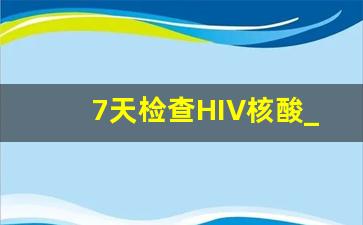 7天检查HIV核酸_